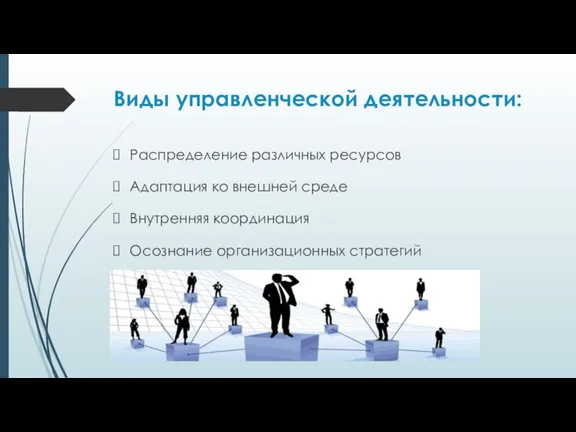 Виды управленческой деятельности:

Распределение различных ресурсов

Адаптация ко внешней среде

Внутренняя координация

Осознание организационных стратегий